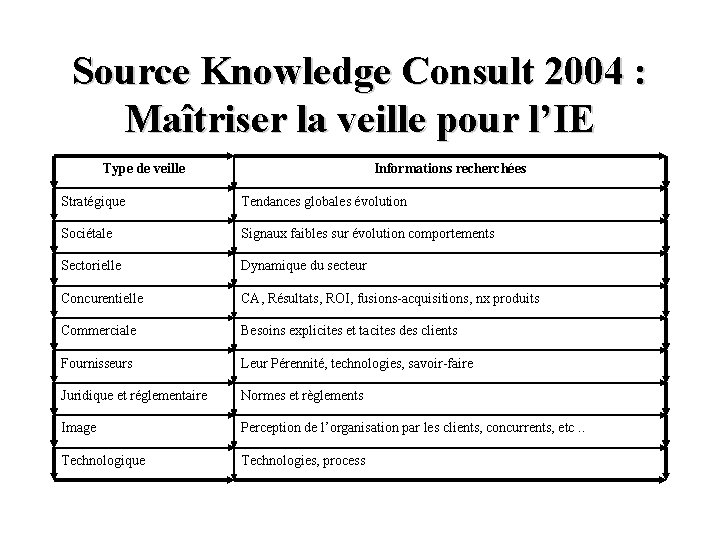 Source Knowledge Consult 2004 : Maîtriser la veille pour l'IE

| Type de veille | Informations recherchées |
|---|---|
| Stratégique | Tendances globales évolution |
| Sociétale | Signaux faibles sur évolution comportements |
| Sectorielle | Dynamique du secteur |
| Concurentielle | CA, Résultats, ROI, fusions-acquisitions, nx produits |
| Commerciale | Besoins explicites et tacites des clients |
| Fournisseurs | Leur Pérennité, technologies, savoir-faire |
| Juridique et réglementaire | Normes et règlements |
| Image | Perception de l'organisation par les clients, concurrents, etc .. |
| Technologique | Technologies, process |